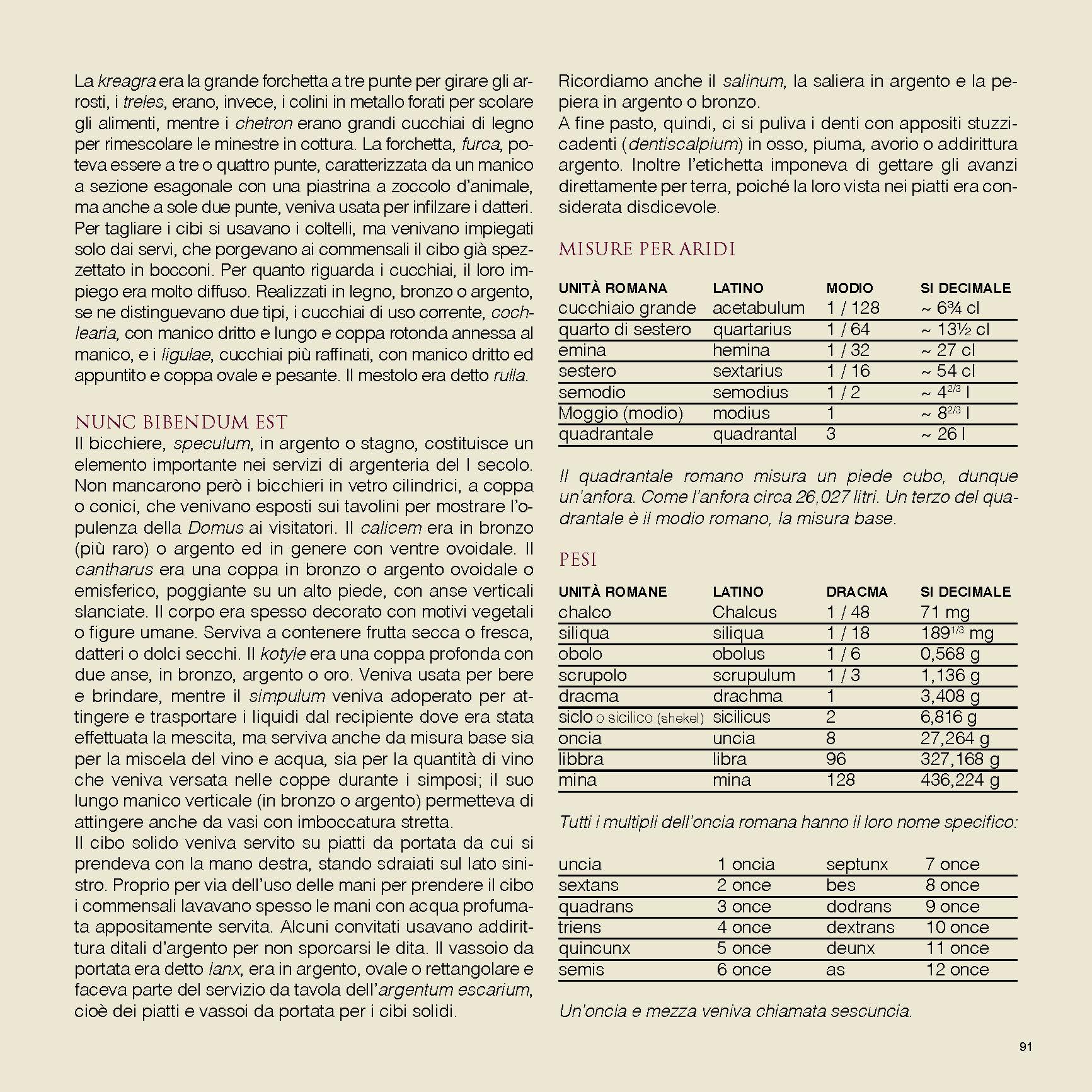 La kreagra era la grande forchetta a tre punte per girare gli arrosti, i treles, erano, invece, i colini in metallo forati per scolare gli alimenti, mentre i chetron erano grandi cucchiai di legno per rimescolare le minestre in cottura. La forchetta, furca, poteva essere a tre o quattro punte, caratterizzata da un manico a sezione esagonale con una piastrina a zoccolo d'animale, ma anche a sole due punte, veniva usata per infilzare i datteri. Per tagliare i cibi si usavano i coltelli, ma venivano impiegati solo dai servi, che porgevano ai commensali il cibo già spezzettato in bocconi. Per quanto riguarda i cucchiai, il loro impiego era molto diffuso. Realizzati in legno, bronzo o argento, se ne distinguevano due tipi, i cucchiai di uso corrente, cochlearia, con manico dritto e lungo e coppa rotonda annessa al manico, e i ligulae, cucchiai più raffinati, con manico dritto ed appuntito e coppa ovale e pesante. Il mestolo era detto rulla.

NUNC BIBENDUM EST
Il bicchiere, speculum, in argento o stagno, costituisce un elemento importante nei servizi di argenteria del I secolo. Non mancarono però i bicchieri in vetro cilindrici, a coppa o conici, che venivano esposti sui tavolini per mostrare l'opulenza della Domus ai visitatori. Il calicem era in bronzo (più raro) o argento ed in genere con ventre ovoidale. Il cantharus era una coppa in bronzo o argento ovoidale o emisferico, poggiante su un alto piede, con anse verticali slanciate. Il corpo era spesso decorato con motivi vegetali o figure umane. Serviva a contenere frutta secca o fresca, datteri o dolci secchi. Il kotyle era una coppa profonda con due anse, in bronzo, argento o oro. Veniva usata per bere e brindare, mentre il simpulum veniva adoperato per attingere e trasportare i liquidi dal recipiente dove era stata effettuata la mescita, ma serviva anche da misura base sia per la miscela del vino e acqua, sia per la quantità di vino che veniva versata nelle coppe durante i simposi; il suo lungo manico verticale (in bronzo o argento) permetteva di attingere anche da vasi con imboccatura stretta.
Il cibo solido veniva servito su piatti da portata da cui si prendeva con la mano destra, stando sdraiati sul lato sinistro. Proprio per via dell'uso delle mani per prendere il cibo i commensali lavavano spesso le mani con acqua profumata appositamente servita. Alcuni convitati usavano addirittura ditali d'argento per non sporcarsi le dita. Il vassoio da portata era detto lanx, era in argento, ovale o rettangolare e faceva parte del servizio da tavola dell'argentum escarium, cioè dei piatti e vassoi da portata per i cibi solidi.

Ricordiamo anche il salinum, la saliera in argento e la pepiera in argento o bronzo.
A fine pasto, quindi, ci si puliva i denti con appositi stuzzicadenti (dentiscalpium) in osso, piuma, avorio o addirittura argento. Inoltre l'etichetta imponeva di gettare gli avanzi direttamente per terra, poiché la loro vista nei piatti era considerata disdicevole.

MISURE PER ARIDI

| UNITÀ ROMANA | LATINO | MODIO | SI DECIMALE |
|---|---|---|---|
| cucchiaio grande | acetabulum | 1 / 128 | ~ 6¾ cl |
| quarto di sestero | quartarius | 1 / 64 | ~ 13½ cl |
| emina | hemina | 1 / 32 | ~ 27 cl |
| sestero | sextarius | 1 / 16 | ~ 54 cl |
| semodio | semodius | 1 / 2 | ~ $4^{2/3}$ l |
| Moggio (modio) | modius | 1 | ~ $8^{2/3}$ l |
| quadrantale | quadrantal | 3 | ~ 26 l |

Il quadrantale romano misura un piede cubo, dunque un'anfora. Come l'anfora circa 26,027 litri. Un terzo del quadrantale è il modio romano, la misura base.

PESI

| UNITÀ ROMANE | LATINO | DRACMA | SI DECIMALE |
|---|---|---|---|
| chalco | Chalcus | 1 / 48 | 71 mg |
| siliqua | siliqua | 1 / 18 | $189^{1/3}$ mg |
| obolo | obolus | 1 / 6 | 0,568 g |
| scrupolo | scrupulum | 1 / 3 | 1,136 g |
| dracma | drachma | 1 | 3,408 g |
| siclo o sicilico (shekel) | sicilicus | 2 | 6,816 g |
| oncia | uncia | 8 | 27,264 g |
| libbra | libra | 96 | 327,168 g |
| mina | mina | 128 | 436,224 g |

Tutti i multipli dell'oncia romana hanno il loro nome specifico:

| uncia | 1 oncia | septunx | 7 once |
|---|---|---|---|
| sextans | 2 once | bes | 8 once |
| quadrans | 3 once | dodrans | 9 once |
| triens | 4 once | dextrans | 10 once |
| quincunx | 5 once | deunx | 11 once |
| semis | 6 once | as | 12 once |

Un'oncia e mezza veniva chiamata sescuncia.

91